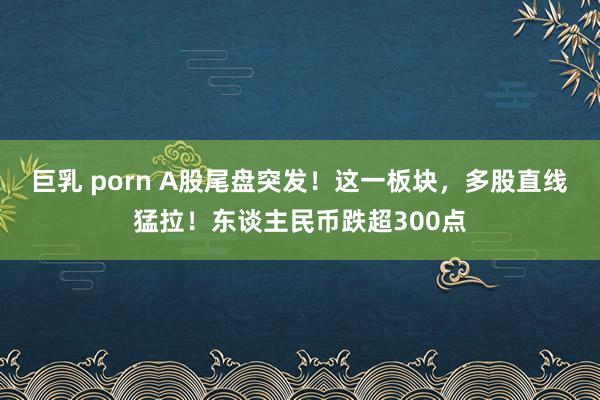 巨乳 porn A股尾盘突发！这一板块，多股直线猛拉！东谈主民币跌超300点